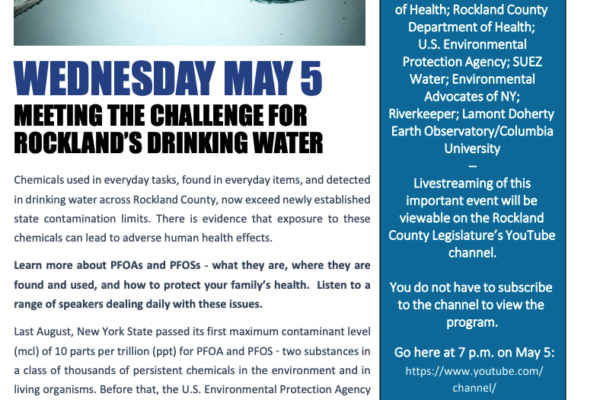 WEDNESDAY MAY 5
MEETING THE CHALLENGE FOR ROCKLAND'S DRINKING WATER

Chemicals used in everyday tasks, found in everyday items, and detected in drinking water across Rockland County, now exceed newly established state contamination limits. There is evidence that exposure to these chemicals can lead to adverse human health effects.

Learn more about PFOAs and PFOSs - what they are, where they are found and used, and how to protect your family's health. Listen to a range of speakers dealing daily with these issues.

Last August, New York State passed its first maximum contaminant level (mcl) of 10 parts per trillion (ppt) for PFOA and PFOS - two substances in a class of thousands of persistent chemicals in the environment and in living organisms. Before that, the U.S. Environmental Protection Agency

of Health; Rockland County Department of Health; U.S. Environmental Protection Agency; SUEZ Water; Environmental Advocates of NY; Riverkeeper; Lamont Doherty Earth Observatory/Columbia University
–
Livestreaming of this important event will be viewable on the Rockland County Legislature's YouTube channel.

You do not have to subscribe to the channel to view the program.

Go here at 7 p.m. on May 5:
https://www.youtube.com/channel/